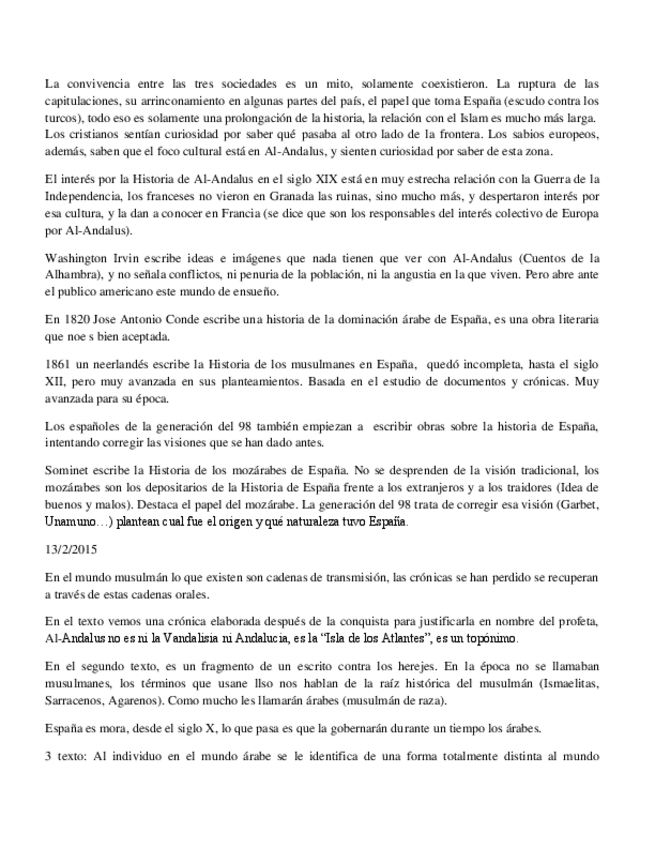 La convivencia entre las tres sociedades es un mito, solamente coexistieron. La ruptura de las capitulaciones, su arrinconamiento en algunas partes del país, el papel que toma España (escudo contra los turcos), todo eso es solamente una prolongación de la historia, la relación con el Islam es mucho más larga. Los cristianos sentían curiosidad por saber qué pasaba al otro lado de la frontera. Los sabios europeos, además, saben que el foco cultural está en Al-Andalus, y sienten curiosidad por saber de esta zona.

El interés por la Historia de Al-Andalus en el siglo XIX está en muy estrecha relación con la Guerra de la Independencia, los franceses no vieron en Granada las ruinas, sino mucho más, y despertaron interés por esa cultura, y la dan a conocer en Francia (se dice que son los responsables del interés colectivo de Europa por Al-Andalus).

Washington Irvin escribe ideas e imágenes que nada tienen que ver con Al-Andalus (Cuentos de la Alhambra), y no señala conflictos, ni penuria de la población, ni la angustia en la que viven. Pero abre ante el publico americano este mundo de ensueño.

En 1820 Jose Antonio Conde escribe una historia de la dominación árabe de España, es una obra literaria que noe s bien aceptada.

1861 un neerlandés escribe la Historia de los musulmanes en España, quedó incompleta, hasta el siglo XII, pero muy avanzada en sus planteamientos. Basada en el estudio de documentos y crónicas. Muy avanzada para su época.

Los españoles de la generación del 98 también empiezan a escribir obras sobre la historia de España, intentando corregir las visiones que se han dado antes.

Sominet escribe la Historia de los mozárabes de España. No se desprenden de la visión tradicional, los mozárabes son los depositarios de la Historia de España frente a los extranjeros y a los traidores (Idea de buenos y malos). Destaca el papel del mozárabe. La generación del 98 trata de corregir esa visión (Garbet, Unamuno…) plantean cual fue el origen y qué naturaleza tuvo España.

13/2/2015

En el mundo musulmán lo que existen son cadenas de transmisión, las crónicas se han perdido se recuperan a través de estas cadenas orales.

En el texto vemos una crónica elaborada después de la conquista para justificarla en nombre del profeta, Al-Andalus no es ni la Vandalisia ni Andalucia, es la “Isla de los Atlantes”, es un topónimo.

En el segundo texto, es un fragmento de un escrito contra los herejes. En la época no se llamaban musulmanes, los términos que usane llso nos hablan de la raíz histórica del musulmán (Ismaelitas, Sarracenos, Agarenos). Como mucho les llamarán árabes (musulmán de raza).

España es mora, desde el siglo X, lo que pasa es que la gobernarán durante un tiempo los árabes.

3 texto: Al individuo en el mundo árabe se le identifica de una forma totalmente distinta al mundo